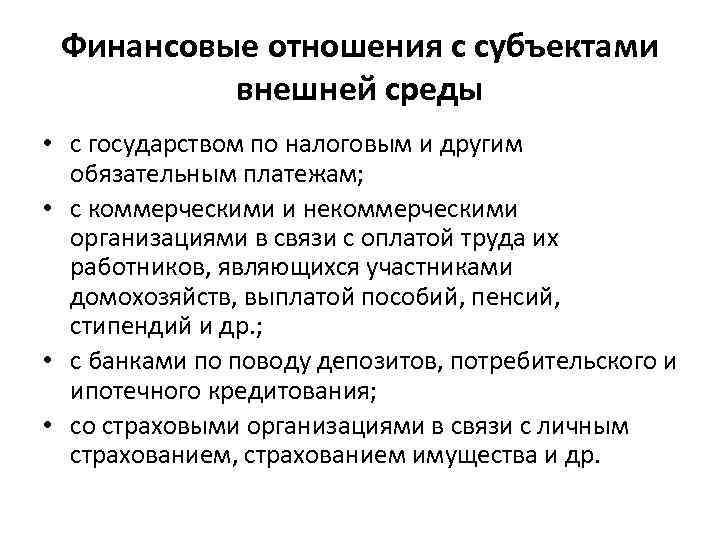 Финансовые отношения с субъектами внешней среды

• с государством по налоговым и другим обязательным платежам;
• с коммерческими и некоммерческими организациями в связи с оплатой труда их работников, являющихся участниками домохозяйств, выплатой пособий, пенсий, стипендий и др.;
• с банками по поводу депозитов, потребительского и ипотечного кредитования;
• со страховыми организациями в связи с личным страхованием, страхованием имущества и др.